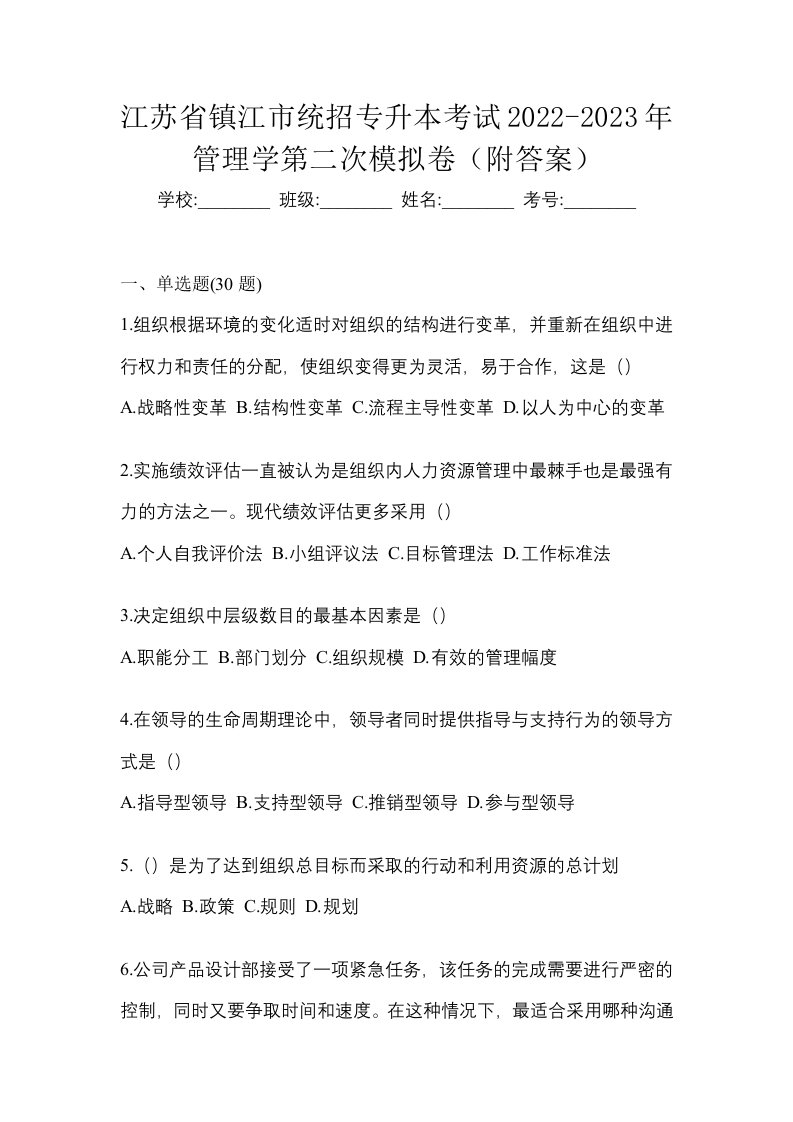 江苏省镇江市统招专升本考试2022-2023年管理学第二次模拟卷（附答案）

学校:________ 班级:________ 姓名:________ 考号:________

一、单选题(30 题)

1.组织根据环境的变化适时对组织的结构进行变革，并重新在组织中进行权力和责任的分配，使组织变得更为灵活，易于合作，这是（）

A.战略性变革 B.结构性变革 C.流程主导性变革 D.以人为中心的变革

2.实施绩效评估一直被认为是组织内人力资源管理中最棘手也是最强有力的方法之一。现代绩效评估更多采用（）

A.个人自我评价法 B.小组评议法 C.目标管理法 D.工作标准法

3.决定组织中层级数目的最基本因素是（）

A.职能分工 B.部门划分 C.组织规模 D.有效的管理幅度

4.在领导的生命周期理论中，领导者同时提供指导与支持行为的领导方式是（）

A.指导型领导 B.支持型领导 C.推销型领导 D.参与型领导

5.（）是为了达到组织总目标而采取的行动和利用资源的总计划

A.战略 B.政策 C.规则 D.规划

6.公司产品设计部接受了一项紧急任务，该任务的完成需要进行严密的控制，同时又要争取时间和速度。在这种情况下，最适合采用哪种沟通